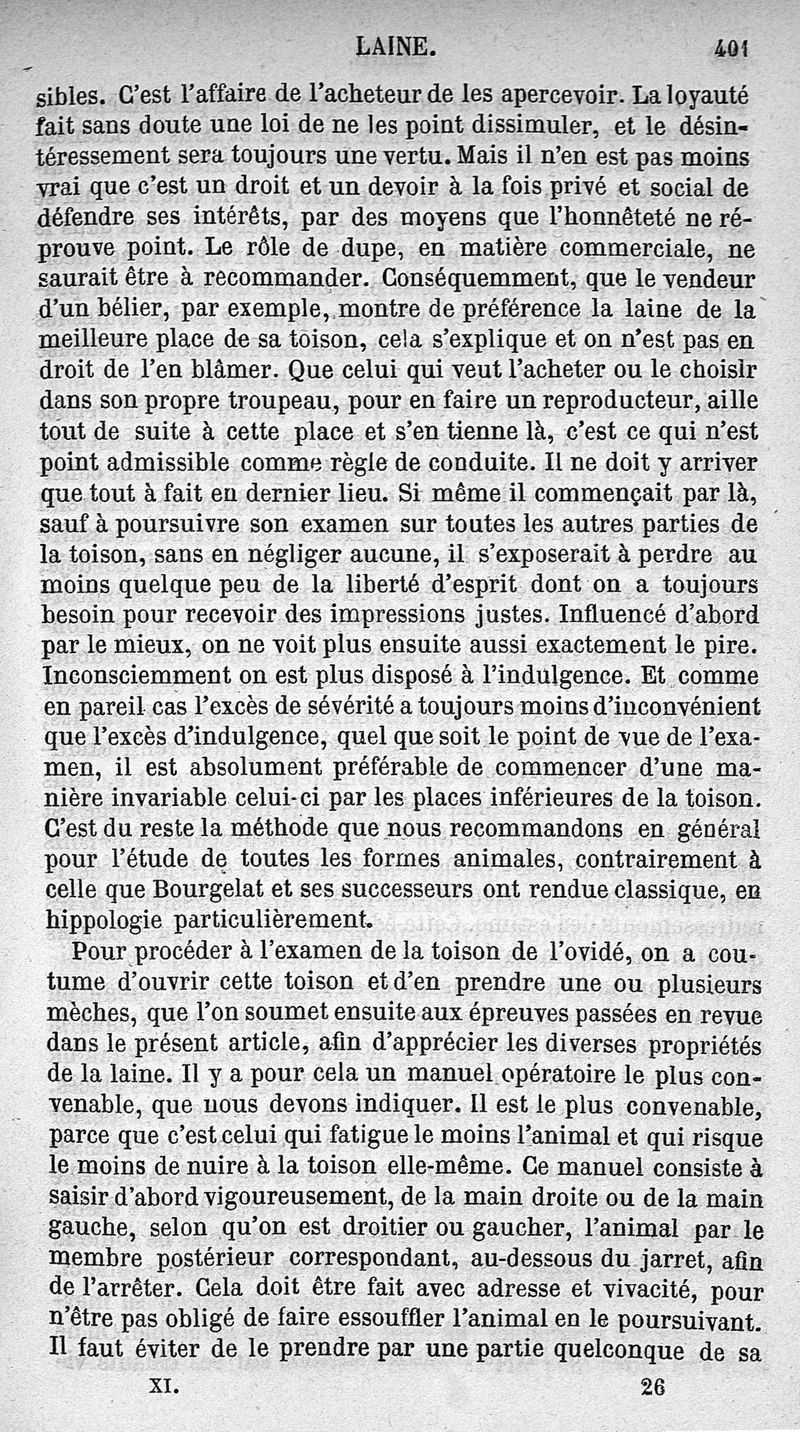 LAINE. 401

sibles. C'est l'affaire de l'acheteur de les apercevoir. La loyauté fait sans doute une loi de ne les point dissimuler, et le désintéressement sera toujours une vertu. Mais il n'en est pas moins vrai que c'est un droit et un devoir à la fois privé et social de défendre ses intérêts, par des moyens que l'honnêteté ne réprouve point. Le rôle de dupe, en matière commerciale, ne saurait être à recommander. Conséquemment, que le vendeur d'un bélier, par exemple, montre de préférence la laine de la meilleure place de sa toison, cela s'explique et on n'est pas en droit de l'en blâmer. Que celui qui veut l'acheter ou le choisir dans son propre troupeau, pour en faire un reproducteur, aille tout de suite à cette place et s'en tienne là, c'est ce qui n'est point admissible comme règle de conduite. Il ne doit y arriver que tout à fait en dernier lieu. Si même il commençait par là, sauf à poursuivre son examen sur toutes les autres parties de la toison, sans en négliger aucune, il s'exposerait à perdre au moins quelque peu de la liberté d'esprit dont on a toujours besoin pour recevoir des impressions justes. Influencé d'abord par le mieux, on ne voit plus ensuite aussi exactement le pire. Inconsciemment on est plus disposé à l'indulgence. Et comme en pareil cas l'excès de sévérité a toujours moins d'inconvénient que l'excès d'indulgence, quel que soit le point de vue de l'examen, il est absolument préférable de commencer d'une manière invariable celui-ci par les places inférieures de la toison. C'est du reste la méthode que nous recommandons en général pour l'étude de toutes les formes animales, contrairement à celle que Bourgelat et ses successeurs ont rendue classique, en hippologie particulièrement.

Pour procéder à l'examen de la toison de l'ovidé, on a coutume d'ouvrir cette toison et d'en prendre une ou plusieurs mèches, que l'on soumet ensuite aux épreuves passées en revue dans le présent article, afin d'apprécier les diverses propriétés de la laine. Il y a pour cela un manuel opératoire le plus convenable, que nous devons indiquer. Il est le plus convenable, parce que c'est celui qui fatigue le moins l'animal et qui risque le moins de nuire à la toison elle-même. Ce manuel consiste à saisir d'abord vigoureusement, de la main droite ou de la main gauche, selon qu'on est droitier ou gaucher, l'animal par le membre postérieur correspondant, au-dessous du jarret, afin de l'arrêter. Cela doit être fait avec adresse et vivacité, pour n'être pas obligé de faire essouffler l'animal en le poursuivant. Il faut éviter de le prendre par une partie quelconque de sa

XI. 26